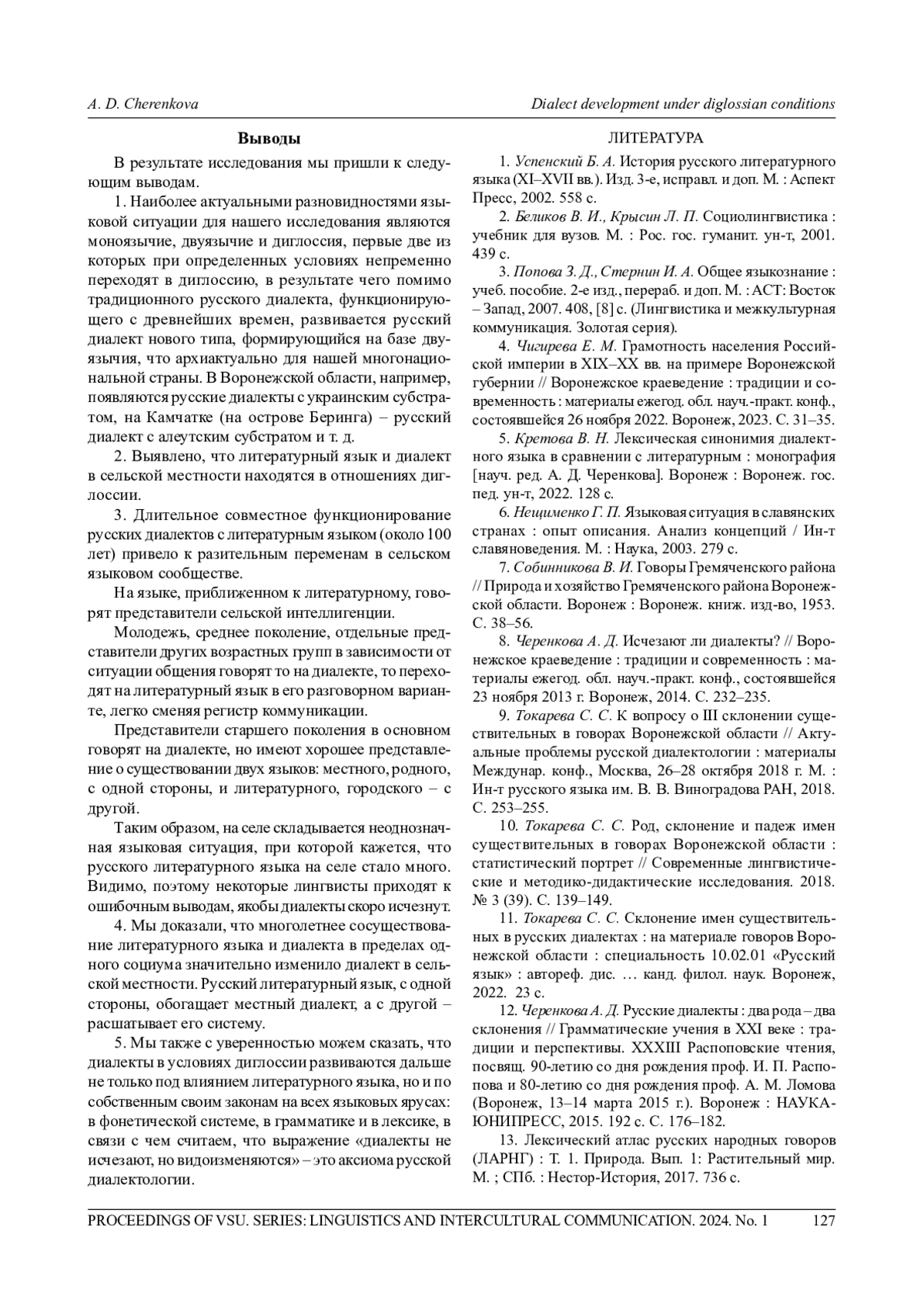 A. D. Cherenkova

Dialect development under diglossian conditions

Выводы

В результате исследования мы пришли к следующим выводам.

1. Наиболее актуальными разновидностями языковой ситуации для нашего исследования являются моноязычие, двуязычие и диглоссия, первые две из которых при определенных условиях непременно переходят в диглоссию, в результате чего помимо традиционного русского диалекта, функционирующего с древнейших времен, развивается русский диалект нового типа, формирующийся на базе двуязычия, что архиактуально для нашей многонациональной страны. В Воронежской области, например, появляются русские диалекты с украинским субстратом, на Камчатке (на острове Беринга) – русский диалект с алеутским субстратом и т. д.

2. Выявлено, что литературный язык и диалект в сельской местности находятся в отношениях диглоссии.

3. Длительное совместное функционирование русских диалектов с литературным языком (около 100 лет) привело к разительным переменам в сельском языковом сообществе.

На языке, приближенном к литературному, говорят представители сельской интеллигенции.

Молодежь, среднее поколение, отдельные представители других возрастных групп в зависимости от ситуации общения говорят то на диалекте, то переходят на литературный язык в его разговорном варианте, легко сменяя регистр коммуникации.

Представители старшего поколения в основном говорят на диалекте, но имеют хорошее представление о существовании двух языков: местного, родного, с одной стороны, и литературного, городского – с другой.

Таким образом, на селе складывается неоднозначная языковая ситуация, при которой кажется, что русского литературного языка на селе стало много. Видимо, поэтому некоторые лингвисты приходят к ошибочным выводам, якобы диалекты скоро исчезнут.

4. Мы доказали, что многолетнее сосуществование литературного языка и диалекта в пределах одного социума значительно изменило диалект в сельской местности. Русский литературный язык, с одной стороны, обогащает местный диалект, а с другой – расшатывает его систему.

5. Мы также с уверенностью можем сказать, что диалекты в условиях диглоссии развиваются дальше не только под влиянием литературного языка, но и по собственным своим законам на всех языковых ярусах: в фонетической системе, в грамматике и в лексике, в связи с чем считаем, что выражение «диалекты не исчезают, но видоизменяются» – это аксиома русской диалектологии.

ЛИТЕРАТУРА

1. Успенский Б. А. История русского литературного языка (XI–XVII вв.). Изд. 3-е, исправл. и доп. М. : Аспект Пресс, 2002. 558 с.

2. Беликов В. И., Крысин Л. П. Социолингвистика : учебник для вузов. М. : Рос. гос. гуманит. ун-т, 2001. 439 с.

3. Попова З. Д., Стернин И. А. Общее языкознание : учеб. пособие. 2-е изд., перераб. и доп. М. : АСТ: Восток – Запад, 2007. 408, [8] с. (Лингвистика и межкультурная коммуникация. Золотая серия).

4. Чигирева Е. М. Грамотность населения Российской империи в XIX–XX вв. на примере Воронежской губернии // Воронежское краеведение : традиции и современность : материалы ежегод. обл. науч.-практ. конф., состоявшейся 26 ноября 2022. Воронеж, 2023. С. 31–35.

5. Кретова В. Н. Лексическая синонимия диалектного языка в сравнении с литературным : монография [науч. ред. А. Д. Черенкова]. Воронеж : Воронеж. гос. пед. ун-т, 2022. 128 с.

6. Нещименко Г. П. Языковая ситуация в славянских странах : опыт описания. Анализ концепций / Ин-т славяноведения. М. : Наука, 2003. 279 с.

7. Собинникова В. И. Говоры Гремяченского района // Природа и хозяйство Гремяченского района Воронежской области. Воронеж : Воронеж. книж. изд-во, 1953. С. 38–56.

8. Черенкова А. Д. Исчезают ли диалекты? // Воронежское краеведение : традиции и современность : материалы ежегод. обл. науч.-практ. конф., состоявшейся 23 ноября 2013 г. Воронеж, 2014. С. 232–235.

9. Токарева С. С. К вопросу о III склонении существительных в говорах Воронежской области // Актуальные проблемы русской диалектологии : материалы Междунар. конф., Москва, 26–28 октября 2018 г. М. : Ин-т русского языка им. В. В. Виноградова РАН, 2018. С. 253–255.

10. Токарева С. С. Род, склонение и падеж имен существительных в говорах Воронежской области : статистический портрет // Современные лингвистические и методико-дидактические исследования. 2018. № 3 (39). С. 139–149.

11. Токарева С. С. Склонение имен существительных в русских диалектах : на материале говоров Воронежской области : специальность 10.02.01 «Русский язык» : автореф. дис. … канд. филол. наук. Воронеж, 2022. 23 с.

12. Черенкова А. Д. Русские диалекты : два рода – два склонения // Грамматические учения в XXI веке : традиции и перспективы. XXXIII Распоповские чтения, посвящ. 90-летию со дня рождения проф. И. П. Распопова и 80-летию со дня рождения проф. А. М. Ломова (Воронеж, 13–14 марта 2015 г.). Воронеж : НАУКА-ЮНИПРЕСС, 2015. 192 с. С. 176–182.

13. Лексический атлас русских народных говоров (ЛАРНГ) : Т. 1. Природа. Вып. 1: Растительный мир. М. ; СПб. : Нестор-История, 2017. 736 с.

PROCEEDINGS OF VSU. SERIES: LINGUISTICS AND INTERCULTURAL COMMUNICATION. 2024. No. 1 127